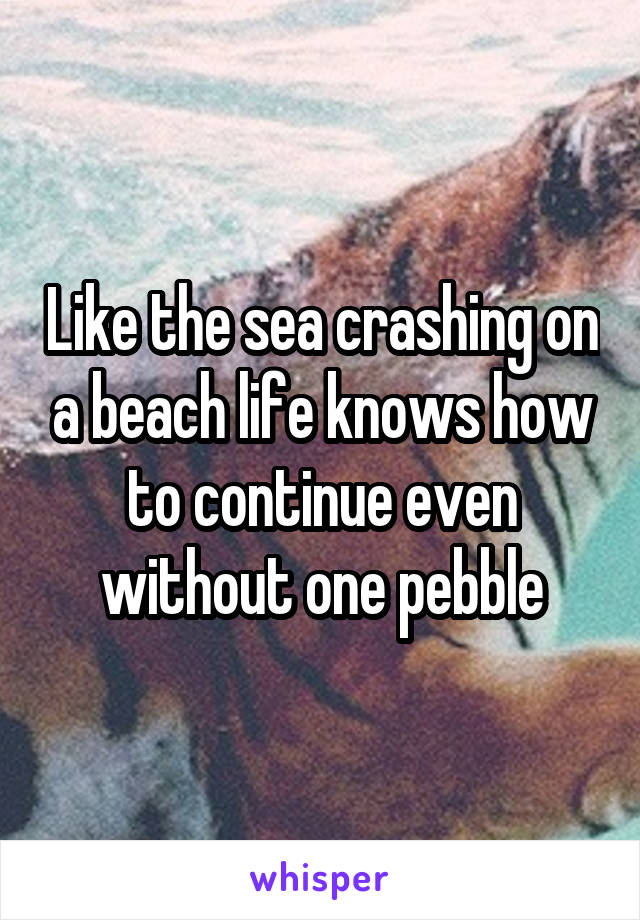 Like the sea crashing on a beach life knows how to continue even without one pebble

whisper